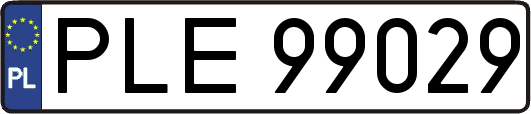 PL
PLE 99029